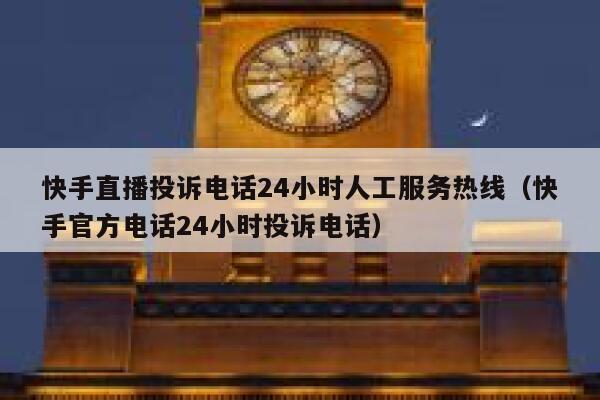 快手直播投诉电话24小时人工服务热线（快手官方电话24小时投诉电话）